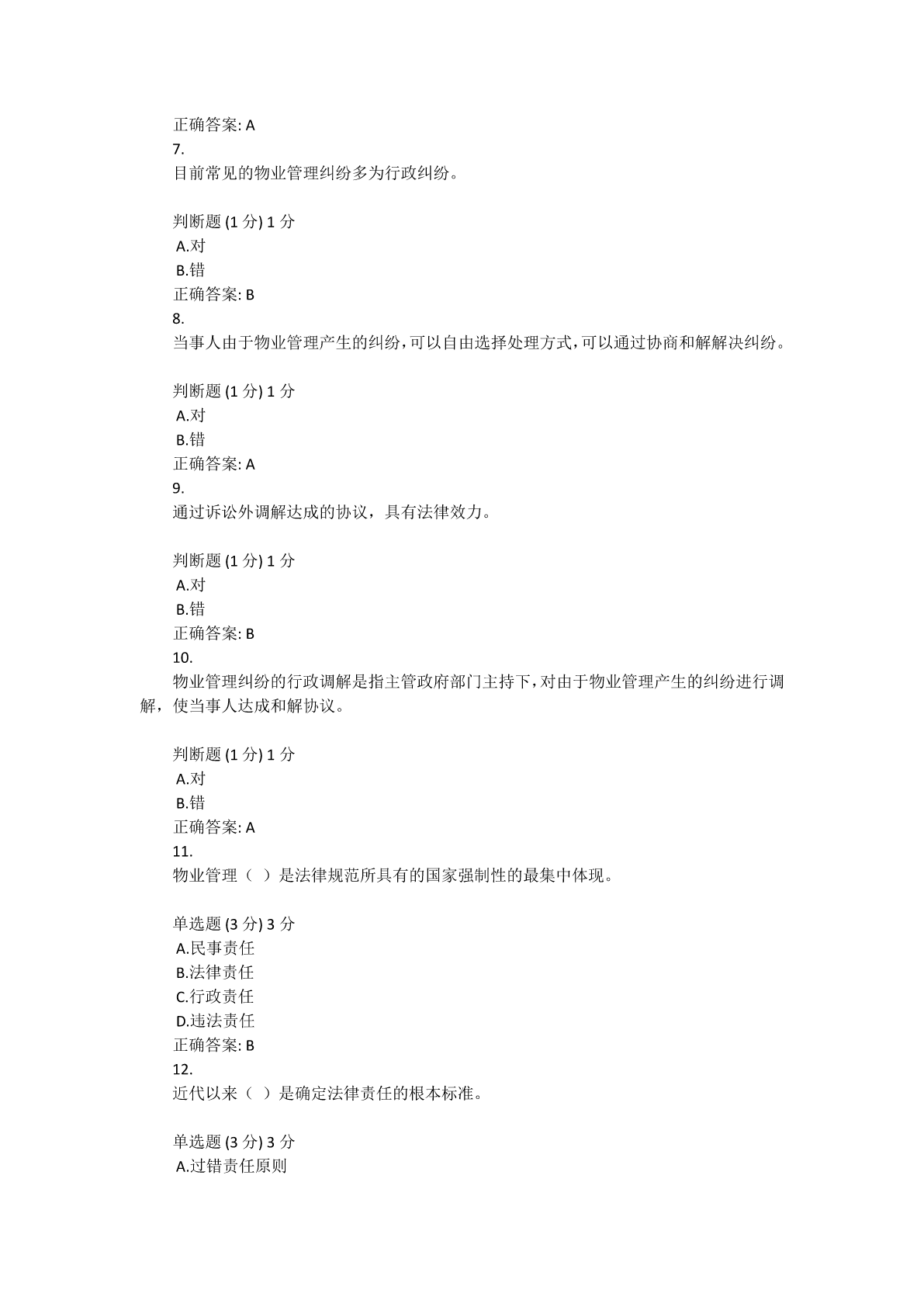 正确答案: A
7.
目前常见的物业管理纠纷多为行政纠纷。

判断题 (1 分) 1 分
A.对
B.错
正确答案: B
8.
当事人由于物业管理产生的纠纷,可以自由选择处理方式,可以通过协商和解解决纠纷。

判断题 (1 分) 1 分
A.对
B.错
正确答案: A
9.
通过诉讼外调解达成的协议，具有法律效力。

判断题 (1 分) 1 分
A.对
B.错
正确答案: B
10.
物业管理纠纷的行政调解是指主管政府部门主持下,对由于物业管理产生的纠纷进行调解，使当事人达成和解协议。

判断题 (1 分) 1 分
A.对
B.错
正确答案: A
11.
物业管理（ ）是法律规范所具有的国家强制性的最集中体现。

单选题 (3 分) 3 分
A.民事责任
B.法律责任
C.行政责任
D.违法责任
正确答案: B
12.
近代以来（ ）是确定法律责任的根本标准。

单选题 (3 分) 3 分
A.过错责任原则